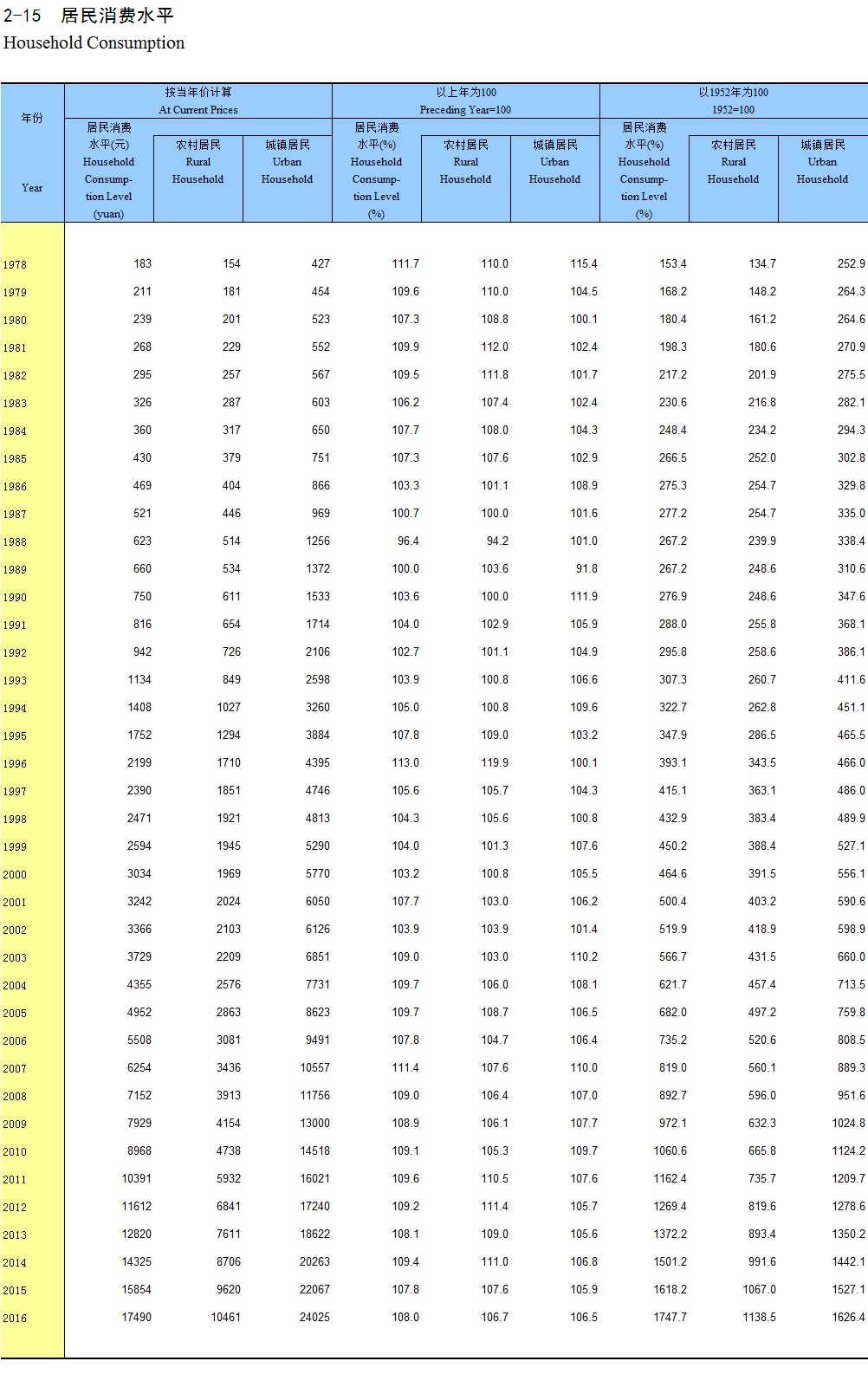 2-15 居民消费水平
Household Consumption

| 年份 Year | 按当年价计算 At Current Prices 居民消费水平(元) Household Consumption Level (yuan) | 农村居民 Rural Household | 城镇居民 Urban Household | 以上年为100 Preceding Year=100 居民消费水平(%) Household Consumption Level (%) | 农村居民 Rural Household | 城镇居民 Urban Household | 以1952年为100 1952=100 居民消费水平(%) Household Consumption Level (%) | 农村居民 Rural Household | 城镇居民 Urban Household |
|---|---|---|---|---|---|---|---|---|---|
| 1978 | 183 | 154 | 427 | 111.7 | 110.0 | 115.4 | 153.4 | 134.7 | 252.9 |
| 1979 | 211 | 181 | 454 | 109.6 | 110.0 | 104.5 | 168.2 | 148.2 | 264.3 |
| 1980 | 239 | 201 | 523 | 107.3 | 108.8 | 100.1 | 180.4 | 161.2 | 264.6 |
| 1981 | 268 | 229 | 552 | 109.9 | 112.0 | 102.4 | 198.3 | 180.6 | 270.9 |
| 1982 | 295 | 257 | 567 | 109.5 | 111.8 | 101.7 | 217.2 | 201.9 | 275.5 |
| 1983 | 326 | 287 | 603 | 106.2 | 107.4 | 102.4 | 230.6 | 216.8 | 282.1 |
| 1984 | 360 | 317 | 650 | 107.7 | 108.0 | 104.3 | 248.4 | 234.2 | 294.3 |
| 1985 | 430 | 379 | 751 | 107.3 | 107.6 | 102.9 | 266.5 | 252.0 | 302.8 |
| 1986 | 469 | 404 | 866 | 103.3 | 101.1 | 108.9 | 275.3 | 254.7 | 329.8 |
| 1987 | 521 | 446 | 969 | 100.7 | 100.0 | 101.6 | 277.2 | 254.7 | 335.0 |
| 1988 | 623 | 514 | 1256 | 96.4 | 94.2 | 101.0 | 267.2 | 239.9 | 338.4 |
| 1989 | 660 | 534 | 1372 | 100.0 | 103.6 | 91.8 | 267.2 | 248.6 | 310.6 |
| 1990 | 750 | 611 | 1533 | 103.6 | 100.0 | 111.9 | 276.9 | 248.6 | 347.6 |
| 1991 | 816 | 654 | 1714 | 104.0 | 102.9 | 105.9 | 288.0 | 255.8 | 368.1 |
| 1992 | 942 | 726 | 2106 | 102.7 | 101.1 | 104.9 | 295.8 | 258.6 | 386.1 |
| 1993 | 1134 | 849 | 2598 | 103.9 | 100.8 | 106.6 | 307.3 | 260.7 | 411.6 |
| 1994 | 1408 | 1027 | 3260 | 105.0 | 100.8 | 109.6 | 322.7 | 262.8 | 451.1 |
| 1995 | 1752 | 1294 | 3884 | 107.8 | 109.0 | 103.2 | 347.9 | 286.5 | 465.5 |
| 1996 | 2199 | 1710 | 4395 | 113.0 | 119.9 | 100.1 | 393.1 | 343.5 | 466.0 |
| 1997 | 2390 | 1851 | 4746 | 105.6 | 105.7 | 104.3 | 415.1 | 363.1 | 486.0 |
| 1998 | 2471 | 1921 | 4813 | 104.3 | 105.6 | 100.8 | 432.9 | 383.4 | 489.9 |
| 1999 | 2594 | 1945 | 5290 | 104.0 | 101.3 | 107.6 | 450.2 | 388.4 | 527.1 |
| 2000 | 3034 | 1969 | 5770 | 103.2 | 100.8 | 105.5 | 464.6 | 391.5 | 556.1 |
| 2001 | 3242 | 2024 | 6050 | 107.7 | 103.0 | 106.2 | 500.4 | 403.2 | 590.6 |
| 2002 | 3366 | 2103 | 6126 | 103.9 | 103.9 | 101.4 | 519.9 | 418.9 | 598.9 |
| 2003 | 3729 | 2209 | 6851 | 109.0 | 103.0 | 110.2 | 566.7 | 431.5 | 660.0 |
| 2004 | 4355 | 2576 | 7731 | 109.7 | 106.0 | 108.1 | 621.7 | 457.4 | 713.5 |
| 2005 | 4952 | 2863 | 8623 | 109.7 | 108.7 | 106.5 | 682.0 | 497.2 | 759.8 |
| 2006 | 5508 | 3081 | 9491 | 107.8 | 104.7 | 106.4 | 735.2 | 520.6 | 808.5 |
| 2007 | 6254 | 3436 | 10557 | 111.4 | 107.6 | 110.0 | 819.0 | 560.1 | 889.3 |
| 2008 | 7152 | 3913 | 11756 | 109.0 | 106.4 | 107.0 | 892.7 | 596.0 | 951.6 |
| 2009 | 7929 | 4154 | 13000 | 108.9 | 106.1 | 107.7 | 972.1 | 632.3 | 1024.8 |
| 2010 | 8968 | 4738 | 14518 | 109.1 | 105.3 | 109.7 | 1060.6 | 665.8 | 1124.2 |
| 2011 | 10391 | 5932 | 16021 | 109.6 | 110.5 | 107.6 | 1162.4 | 735.7 | 1209.7 |
| 2012 | 11612 | 6841 | 17240 | 109.2 | 111.4 | 105.7 | 1269.4 | 819.6 | 1278.6 |
| 2013 | 12820 | 7611 | 18622 | 108.1 | 109.0 | 105.6 | 1372.2 | 893.4 | 1350.2 |
| 2014 | 14325 | 8706 | 20263 | 109.4 | 111.0 | 106.8 | 1501.2 | 991.6 | 1442.1 |
| 2015 | 15854 | 9620 | 22067 | 107.8 | 107.6 | 105.9 | 1618.2 | 1067.0 | 1527.1 |
| 2016 | 17490 | 10461 | 24025 | 108.0 | 106.7 | 106.5 | 1747.7 | 1138.5 | 1626.4 |